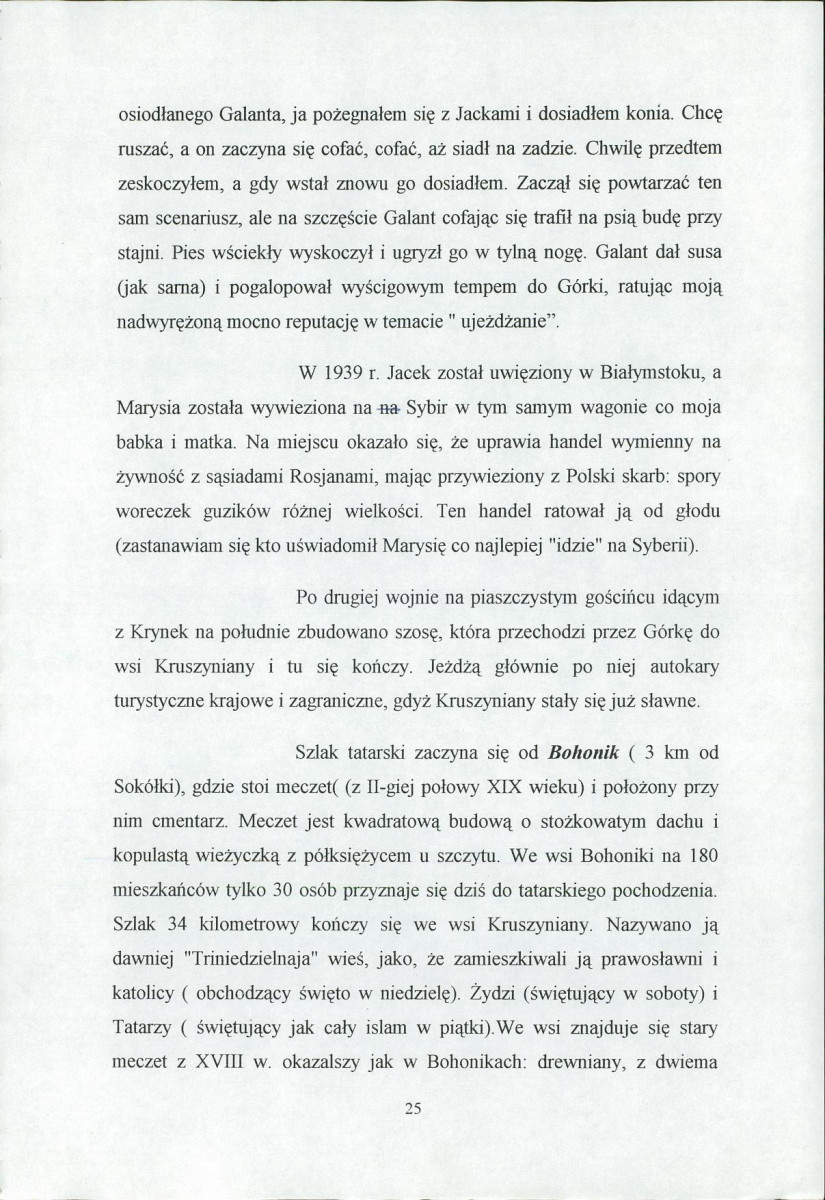 osiodłanego Galanta, ja pożegnałem się z Jackami i dosiadłem konia. Chcę ruszać, a on zaczyna się cofać, cofać, aż siadł na zadzie. Chwilę przedtem zeskoczyłem, a gdy wstał znowu go dosiadłem. Zaczął się powtarzać ten sam scenariusz, ale na szczęście Galant cofając się trafił na psią budę przy stajni. Pies wściekły wyskoczył i ugryzł go w tylną nogę. Galant dał susa (jak sarna) i pogalopował wyścigowym tempem do Górki, ratując moją nadwyrężoną mocno reputację w temacie " ujeżdżanie".

W 1939 r. Jacek został uwięziony w Białymstoku, a Marysia została wywieziona na na Sybir w tym samym wagonie co moja babka i matka. Na miejscu okazało się, że uprawia handel wymienny na żywność z sąsiadami Rosjanami, mając przywieziony z Polski skarb: spory woreczek guzików różnej wielkości. Ten handel ratował ją od głodu (zastanawiam się kto uświadomił Marysię co najlepiej "idzie" na Syberii).

Po drugiej wojnie na piaszczystym gościńcu idącym z Krynek na południe zbudowano szosę, która przechodzi przez Górkę do wsi Kruszyniany i tu się kończy. Jeżdżą głównie po niej autokary turystyczne krajowe i zagraniczne, gdyż Kruszyniany stały się już sławne.

Szlak tatarski zaczyna się od Bohonik ( 3 km od Sokółki), gdzie stoi meczet( (z II-giej połowy XIX wieku) i położony przy nim cmentarz. Meczet jest kwadratową budową o stożkowatym dachu i kopulastą wieżyczką z półksiężycem u szczytu. We wsi Bohoniki na 180 mieszkańców tylko 30 osób przyznaje się dziś do tatarskiego pochodzenia. Szlak 34 kilometrowy kończy się we wsi Kruszyniany. Nazywano ją dawniej "Triniedzielnaja" wieś, jako, że zamieszkiwali ją prawosławni i katolicy ( obchodzący święto w niedzielę). Żydzi (świętujący w soboty) i Tatarzy ( świętujący jak cały islam w piątki).We wsi znajduje się stary meczet z XVIII w. okazalszy jak w Bohonikach: drewniany, z dwiema

25